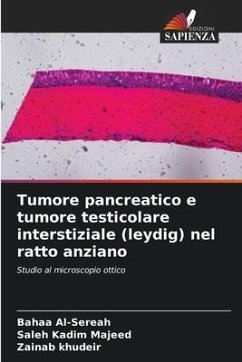 EDIZIONI
SAPIENZA

Tumore pancreatico e tumore testicolare interstiziale (leydig) nel ratto anziano

Studio al microscopio ottico

Bahaa Al-Sereah
Saleh Kadim Majeed
Zainab khudeir